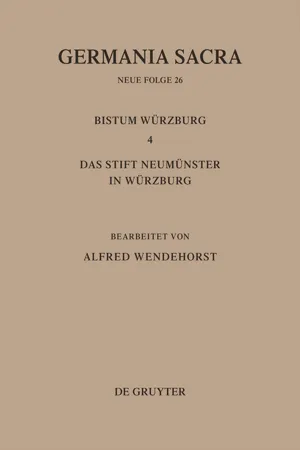 GERMANIA SACRA

NEUE FOLGE 26

BISTUM WÜRZBURG

4

DAS STIFT NEUMÜNSTER IN WÜRZBURG

BEARBEITET VON

ALFRED WENDEHORST

DE GRUYTER